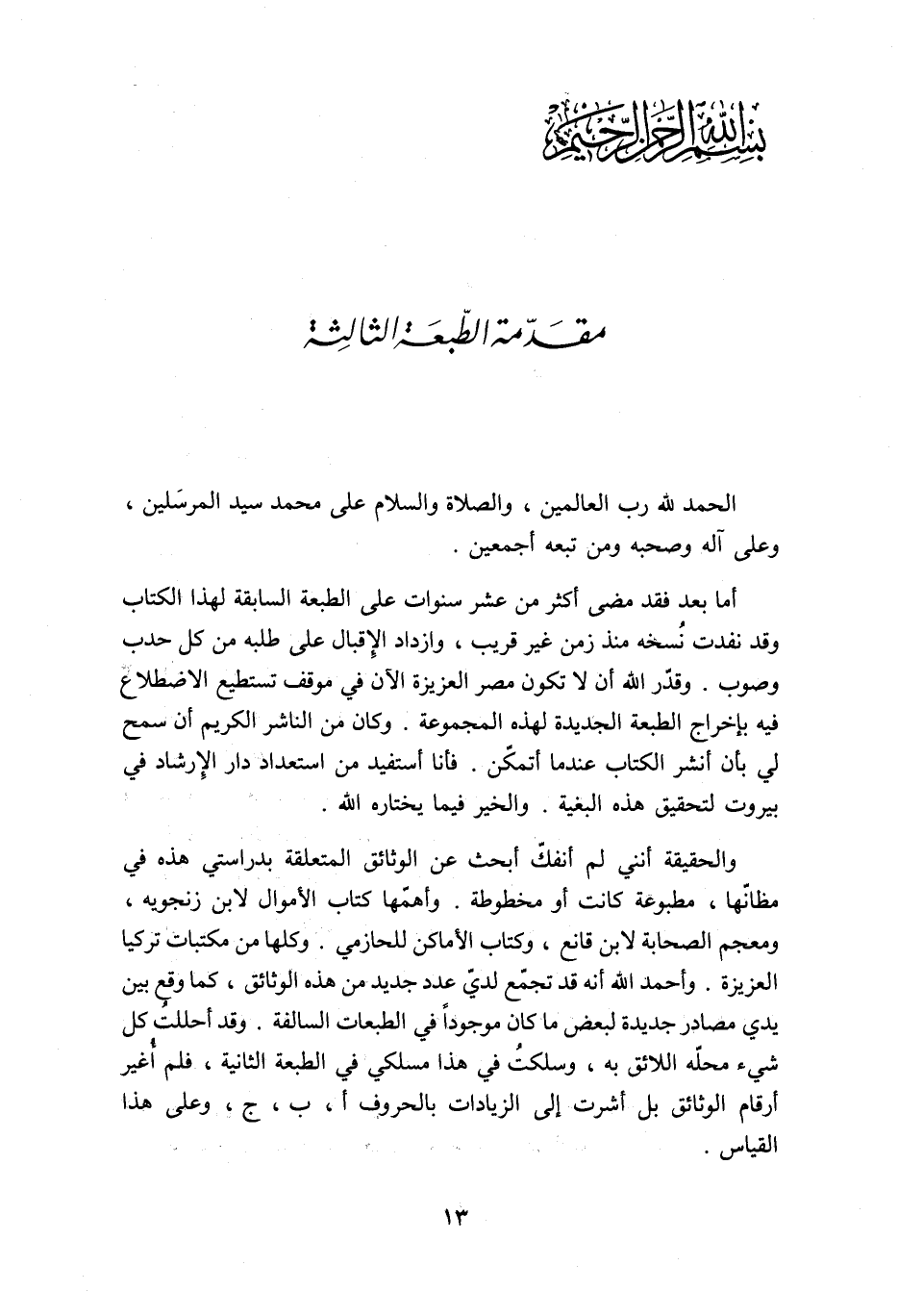 بسم الله الرحمن الرحيم

مقدمة الطبعة الثالثة

الحمد لله رب العالمين ، والصلاة والسلام على محمد سيد المرسَلين ، وعلى آله وصحبه ومن تبعه أجمعين .

أما بعد فقد مضى أكثر من عشر سنوات على الطبعة السابقة لهذا الكتاب وقد نفدت نُسخه منذ زمن غير قريب ، وازداد الإقبال على طلبه من كل حدب وصوب . وقدّر الله أن لا تكون مصر العزيزة الآن في موقف تستطيع الاضطلاع فيه بإخراج الطبعة الجديدة لهذه المجموعة . وكان من الناشر الكريم أن سمح لي بأن أنشر الكتاب عندما أتمكّن . فأنا أستفيد من استعداد دار الإرشاد في بيروت لتحقيق هذه البغية . والخير فيما يختاره الله .

والحقيقة أنني لم أنفكّ أبحث عن الوثائق المتعلقة بدراستي هذه في مظانّها ، مطبوعة كانت أو مخطوطة . وأهمّها كتاب الأموال لابن زنجويه ، ومعجم الصحابة لابن قانع ، وكتاب الأماكن للحازمي . وكلها من مكتبات تركيا العزيزة . وأحمد الله أنه قد تجمّع لديّ عدد جديد من هذه الوثائق ، كما وقع بين يدي مصادر جديدة لبعض ما كان موجوداً في الطبعات السالفة . وقد أحللتُ كل شيء محلّه اللائق به ، وسلكتُ في هذا مسلكي في الطبعة الثانية ، فلم أُغير أرقام الوثائق بل أشرت إلى الزيادات بالحروف أ ، ب ، ج ، وعلى هذا القياس .

١٣